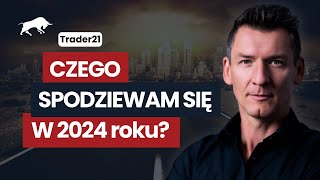 Trader21

CZEGO
SPODZIEWAM SIĘ
W 2024 roku?